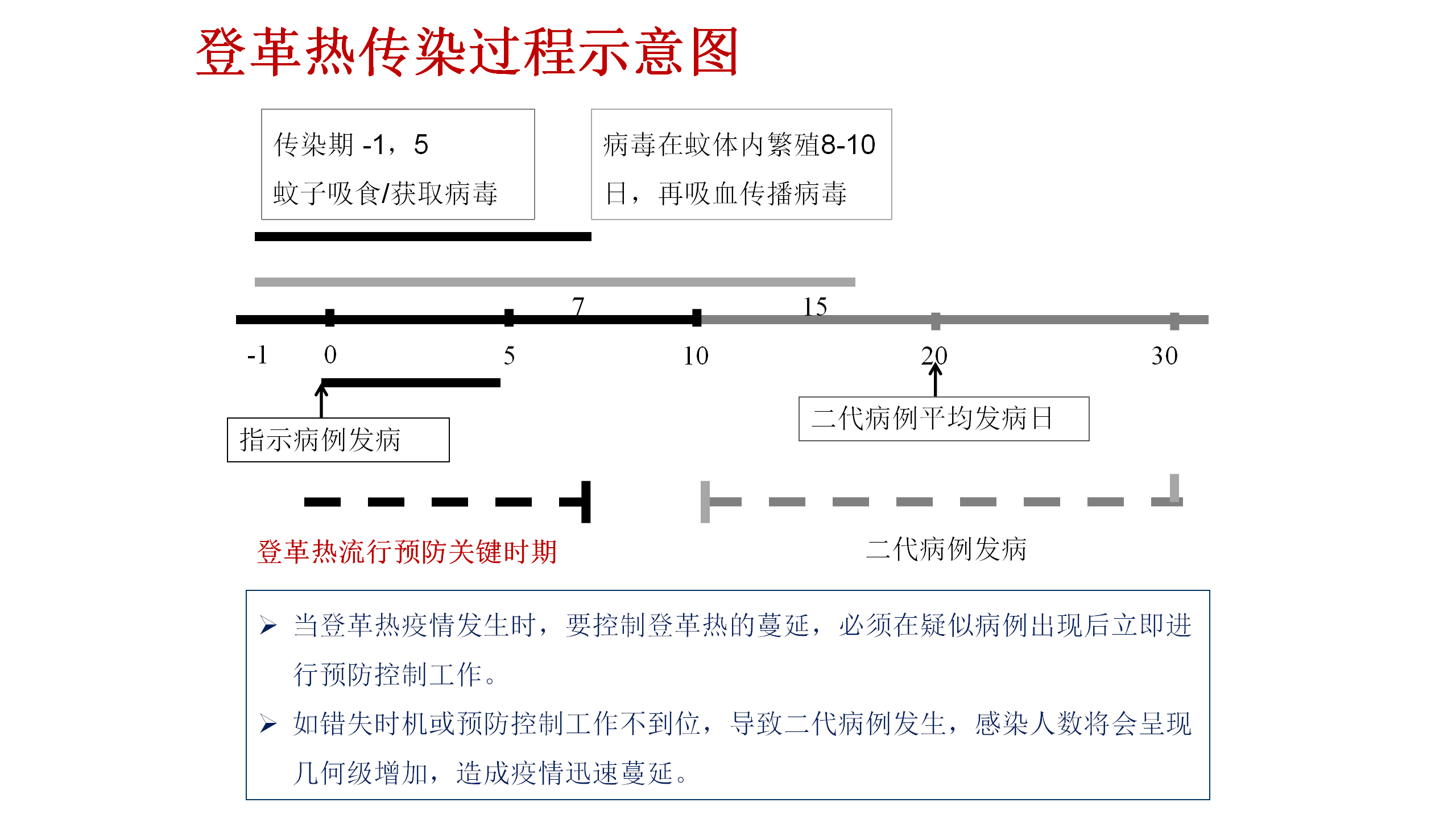 登革热传染过程示意图

传染期 -1，5
蚊子吸食/获取病毒

病毒在蚊体内繁殖8-10日，再吸血传播病毒

7

15

-1

0

5

10

20

30

指示病例发病

二代病例平均发病日

登革热流行预防关键时期

二代病例发病

➢ 当登革热疫情发生时，要控制登革热的蔓延，必须在疑似病例出现后立即进行预防控制工作。

➢ 如错失时机或预防控制工作不到位，导致二代病例发生，感染人数将会呈现几何级增加，造成疫情迅速蔓延。